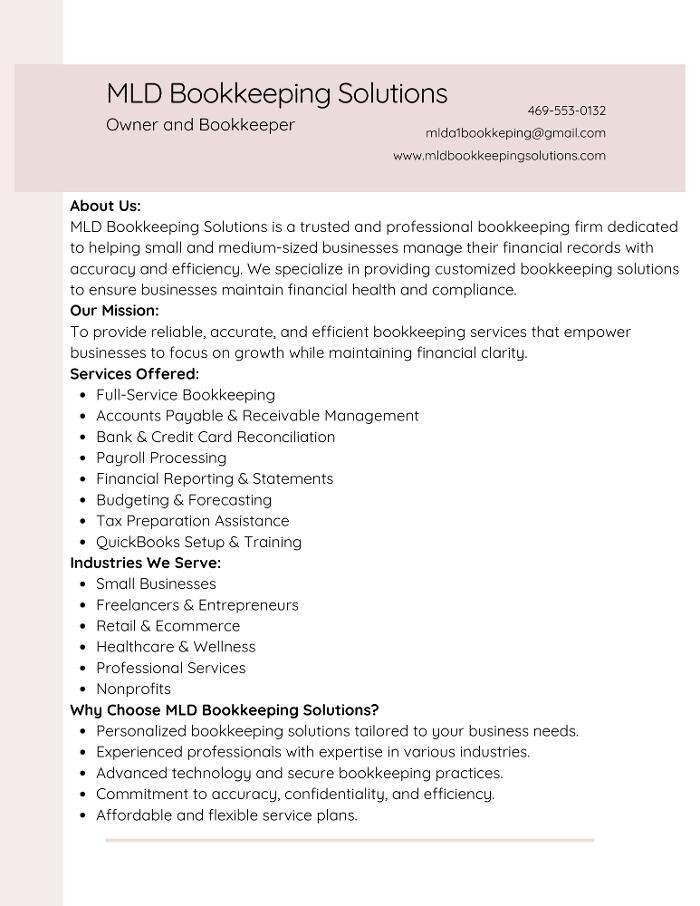 MLD Bookkeeping Solutions
Owner and Bookkeeper

469-553-0132
mlda1bookkeping@gmail.com
www.mldbookkeepingsolutions.com

About Us:
MLD Bookkeeping Solutions is a trusted and professional bookkeeping firm dedicated to helping small and medium-sized businesses manage their financial records with accuracy and efficiency. We specialize in providing customized bookkeeping solutions to ensure businesses maintain financial health and compliance.
Our Mission:
To provide reliable, accurate, and efficient bookkeeping services that empower businesses to focus on growth while maintaining financial clarity.
Services Offered:
- Full-Service Bookkeeping
- Accounts Payable & Receivable Management
- Bank & Credit Card Reconciliation
- Payroll Processing
- Financial Reporting & Statements
- Budgeting & Forecasting
- Tax Preparation Assistance
- QuickBooks Setup & Training
Industries We Serve:
- Small Businesses
- Freelancers & Entrepreneurs
- Retail & Ecommerce
- Healthcare & Wellness
- Professional Services
- Nonprofits
Why Choose MLD Bookkeeping Solutions?
- Personalized bookkeeping solutions tailored to your business needs.
- Experienced professionals with expertise in various industries.
- Advanced technology and secure bookkeeping practices.
- Commitment to accuracy, confidentiality, and efficiency.
- Affordable and flexible service plans.